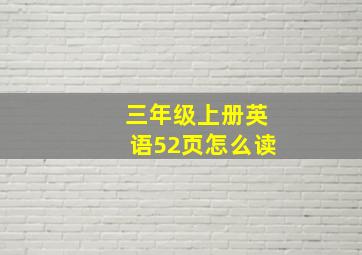 三年级上册英语52页怎么读